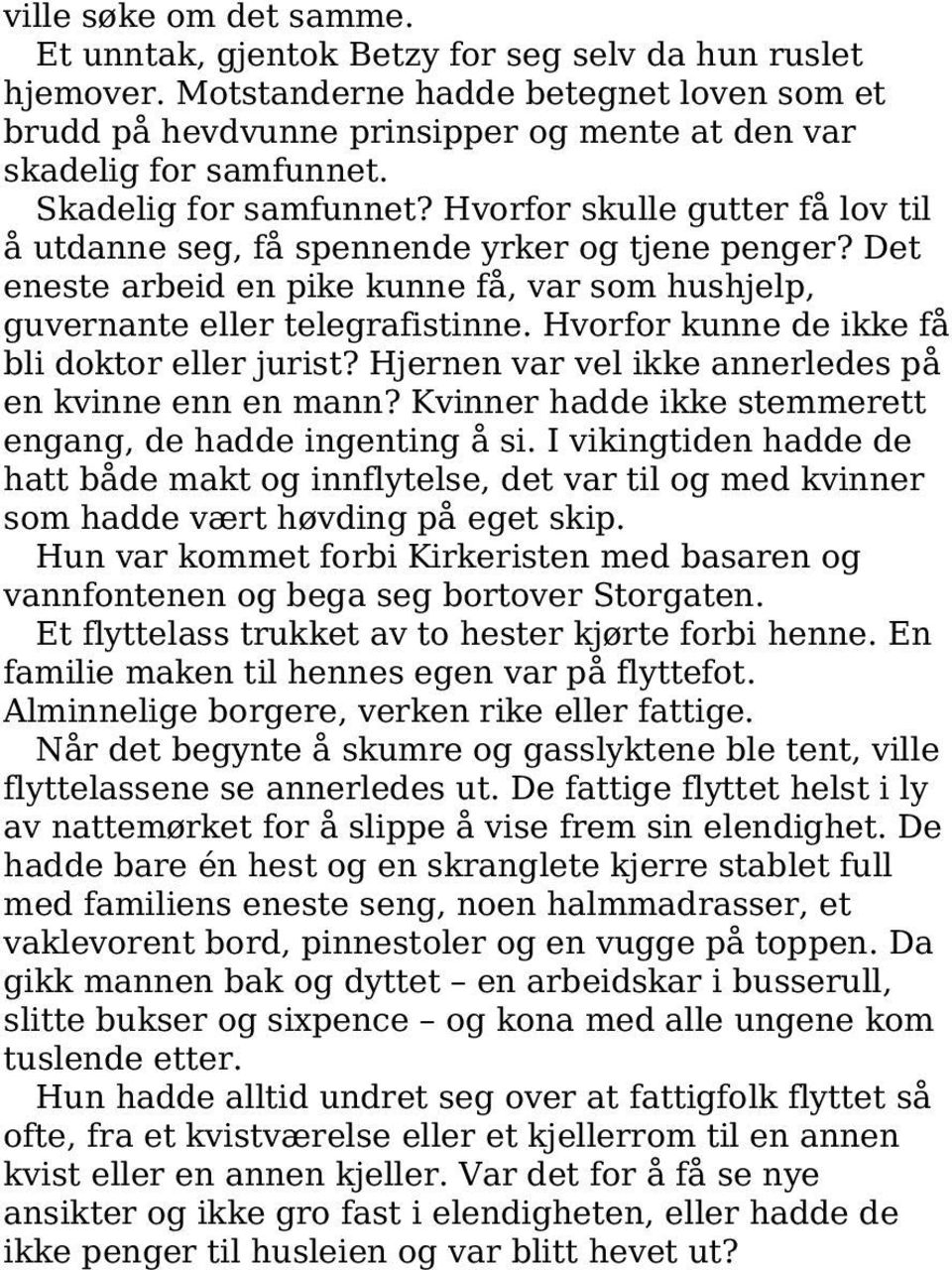 ville søke om det samme.

Et unntak, gjentok Betzy for seg selv da hun ruslet hjemover. Motstanderne hadde betegnet loven som et brudd på hevdvunne prinsipper og mente at den var skadelig for samfunnet.

Skadelig for samfunnet? Hvorfor skulle gutter få lov til å utdanne seg, få spennende yrker og tjene penger? Det eneste arbeid en pike kunne få, var som hushjelp, guvernante eller telegrafistinne. Hvorfor kunne de ikke få bli doktor eller jurist? Hjernen var vel ikke annerledes på en kvinne enn en mann? Kvinner hadde ikke stemmerett engang, de hadde ingenting å si. I vikingtiden hadde de hatt både makt og innflytelse, det var til og med kvinner som hadde vært høvding på eget skip.

Hun var kommet forbi Kirkeristen med basaren og vannfontenen og bega seg bortover Storgaten.

Et flyttelass trukket av to hester kjørte forbi henne. En familie maken til hennes egen var på flyttefot. Alminnelige borgere, verken rike eller fattige.

Når det begynte å skumre og gasslyktene ble tent, ville flyttelassene se annerledes ut. De fattige flyttet helst i ly av nattemørket for å slippe å vise frem sin elendighet. De hadde bare én hest og en skranglete kjerre stablet full med familiens eneste seng, noen halmmadrasser, et vaklevorent bord, pinnestoler og en vugge på toppen. Da gikk mannen bak og dyttet – en arbeidskar i busserull, slitte bukser og sixpence – og kona med alle ungene kom tuslende etter.

Hun hadde alltid undret seg over at fattigfolk flyttet så ofte, fra et kvistværelse eller et kjellerrom til en annen kvist eller en annen kjeller. Var det for å få se nye ansikter og ikke gro fast i elendigheten, eller hadde de ikke penger til husleien og var blitt hevet ut?